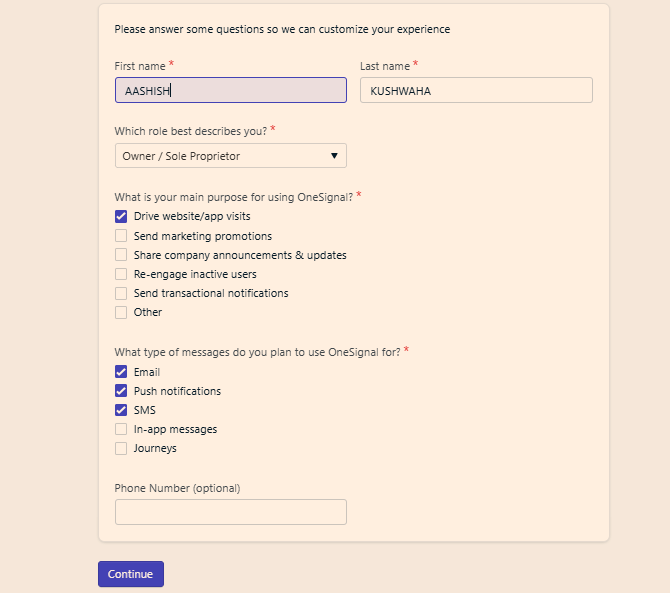 Please answer some questions so we can customize your experience

First name *
AASHISH

Last name *
KUSHWAHA

Which role best describes you? *
Owner / Sole Proprietor

What is your main purpose for using OneSignal? *
Drive website/app visits
Send marketing promotions
Share company announcements & updates
Re-engage inactive users
Send transactional notifications
Other

What type of messages do you plan to use OneSignal for? *
Email
Push notifications
SMS
In-app messages
Journeys

Phone Number (optional)

Continue